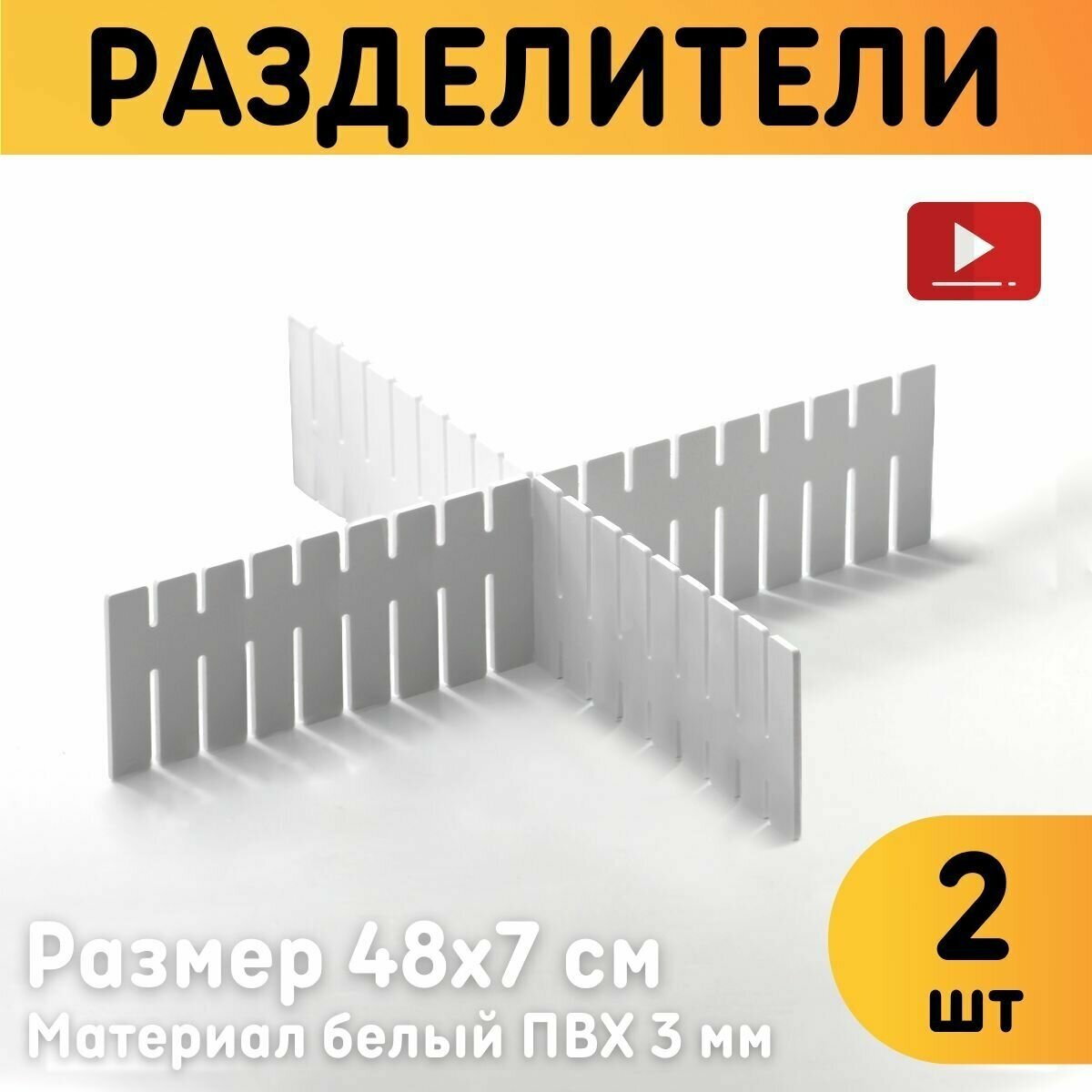 РАЗДЕЛИТЕЛИ

Размер 48х7 см
Материал белый ПВХ 3 мм

2
шт